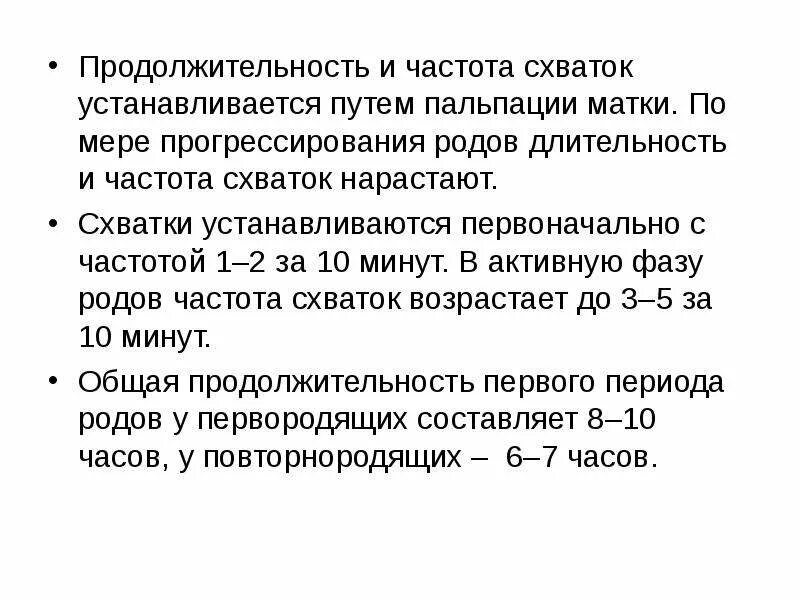 • Продолжительность и частота схваток устанавливается путем пальпации матки. По мере прогрессирования родов длительность и частота схваток нарастают.

• Схватки устанавливаются первоначально с частотой 1–2 за 10 минут. В активную фазу родов частота схваток возрастает до 3–5 за 10 минут.

• Общая продолжительность первого периода родов у первородящих составляет 8–10 часов, у повторнородящих – 6–7 часов.